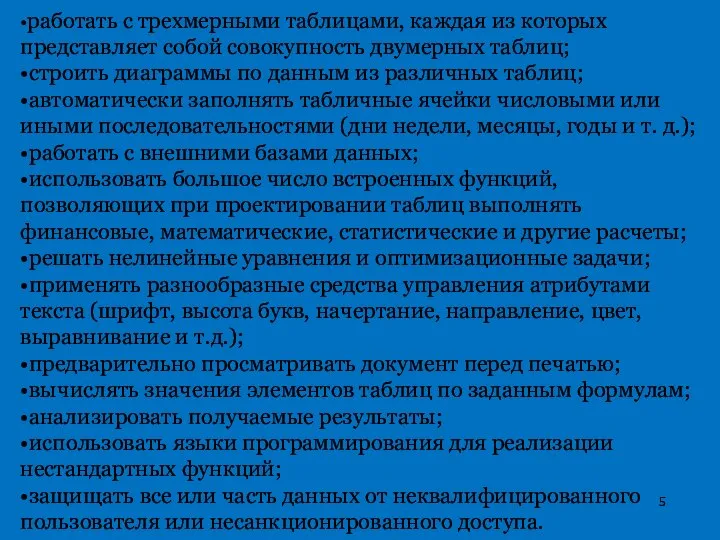 •работать с трехмерными таблицами, каждая из которых представляет собой совокупность двумерных таблиц;
•строить диаграммы по данным из различных таблиц;
•автоматически заполнять табличные ячейки числовыми или иными последовательностями (дни недели, месяцы, годы и т. д.);
•работать с внешними базами данных;
•использовать большое число встроенных функций, позволяющих при проектировании таблиц выполнять финансовые, математические, статистические и другие расчеты;
•решать нелинейные уравнения и оптимизационные задачи;
•применять разнообразные средства управления атрибутами текста (шрифт, высота букв, начертание, направление, цвет, выравнивание и т.д.);
•предварительно просматривать документ перед печатью;
•вычислять значения элементов таблиц по заданным формулам;
•анализировать получаемые результаты;
•использовать языки программирования для реализации нестандартных функций;
•защищать все или часть данных от неквалифицированного пользователя или несанкционированного доступа.

5